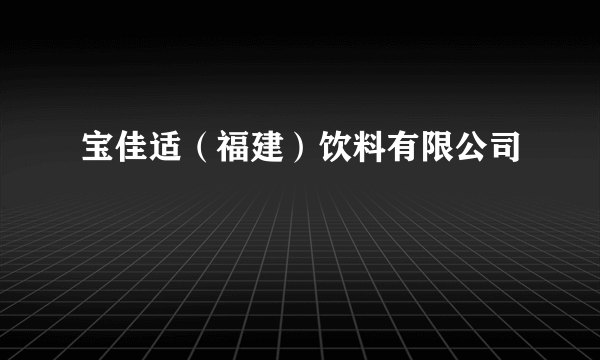 宝佳适（福建）饮料有限公司